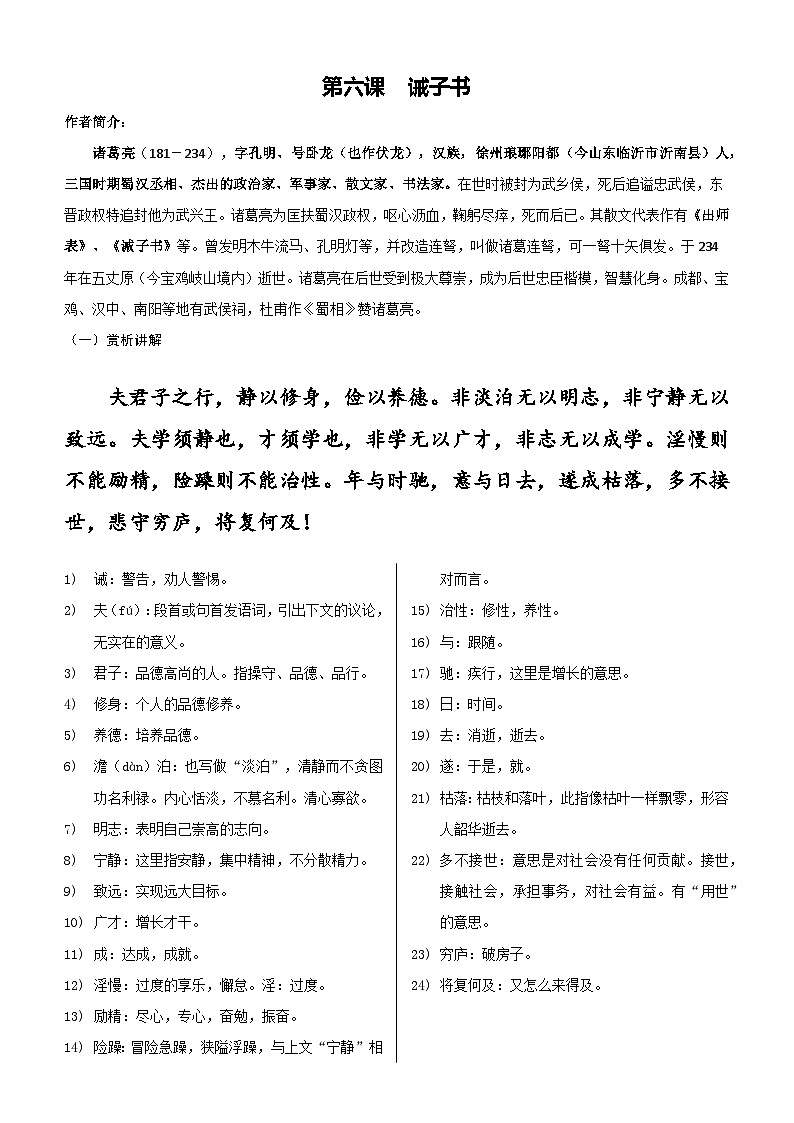 第六课　诫子书

作者简介：

诸葛亮（181－234），字孔明、号卧龙（也作伏龙），汉族，徐州琅琊阳都（今山东临沂市沂南县）人，三国时期蜀汉丞相、杰出的政治家、军事家、散文家、书法家。在世时被封为武乡侯，死后追谥忠武侯，东晋政权特追封他为武兴王。诸葛亮为匡扶蜀汉政权，呕心沥血，鞠躬尽瘁，死而后已。其散文代表作有《出师表》、《诫子书》等。曾发明木牛流马、孔明灯等，并改造连弩，叫做诸葛连弩，可一弩十矢俱发。于234年在五丈原（今宝鸡岐山境内）逝世。诸葛亮在后世受到极大尊崇，成为后世忠臣楷模，智慧化身。成都、宝鸡、汉中、南阳等地有武侯祠，杜甫作《蜀相》赞诸葛亮。

（一）赏析讲解

夫君子之行，静以修身，俭以养德。非淡泊无以明志，非宁静无以致远。夫学须静也，才须学也，非学无以广才，非志无以成学。淫慢则不能励精，险躁则不能治性。年与时驰，意与日去，遂成枯落，多不接世，悲守穷庐，将复何及！

1) 诫：警告，劝人警惕。
2) 夫（fú）：段首或句首发语词，引出下文的议论，无实在的意义。
3) 君子：品德高尚的人。指操守、品德、品行。
4) 修身：个人的品德修养。
5) 养德：培养品德。
6) 澹（dàn）泊：也写做“淡泊”，清静而不贪图功名利禄。内心恬淡，不慕名利。清心寡欲。
7) 明志：表明自己崇高的志向。
8) 宁静：这里指安静，集中精神，不分散精力。
9) 致远：实现远大目标。
10) 广才：增长才干。
11) 成：达成，成就。
12) 淫慢：过度的享乐，懈怠。淫：过度。
13) 励精：尽心，专心，奋勉，振奋。
14) 险躁：冒险急躁，狭隘浮躁，与上文“宁静”相对而言。
15) 治性：修性，养性。
16) 与：跟随。
17) 驰：疾行，这里是增长的意思。
18) 日：时间。
19) 去：消逝，逝去。
20) 遂：于是，就。
21) 枯落：枯枝和落叶，此指像枯叶一样飘零，形容人韶华逝去。
22) 多不接世：意思是对社会没有任何贡献。接世，接触社会，承担事务，对社会有益。有“用世”的意思。
23) 穷庐：破房子。
24) 将复何及：又怎么来得及。